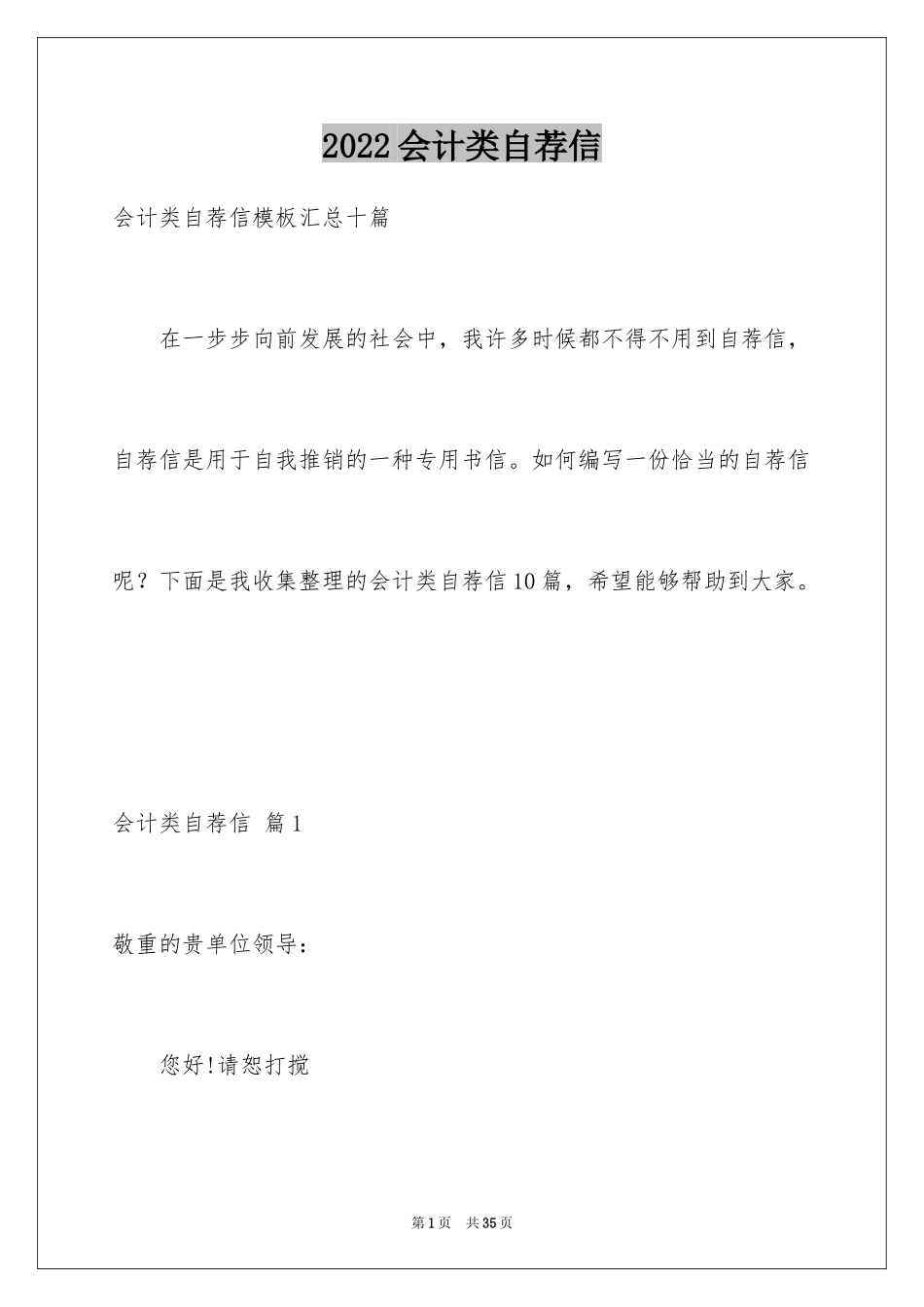 2022会计类自荐信

会计类自荐信模板汇总十篇

在一步步向前发展的社会中，我许多时候都不得不用到自荐信，自荐信是用于自我推销的一种专用书信。如何编写一份恰当的自荐信呢？下面是我收集整理的会计类自荐信10篇，希望能够帮助到大家。

会计类自荐信 篇1

敬重的贵单位领导：

您好!请恕打搅

第1页 共35页